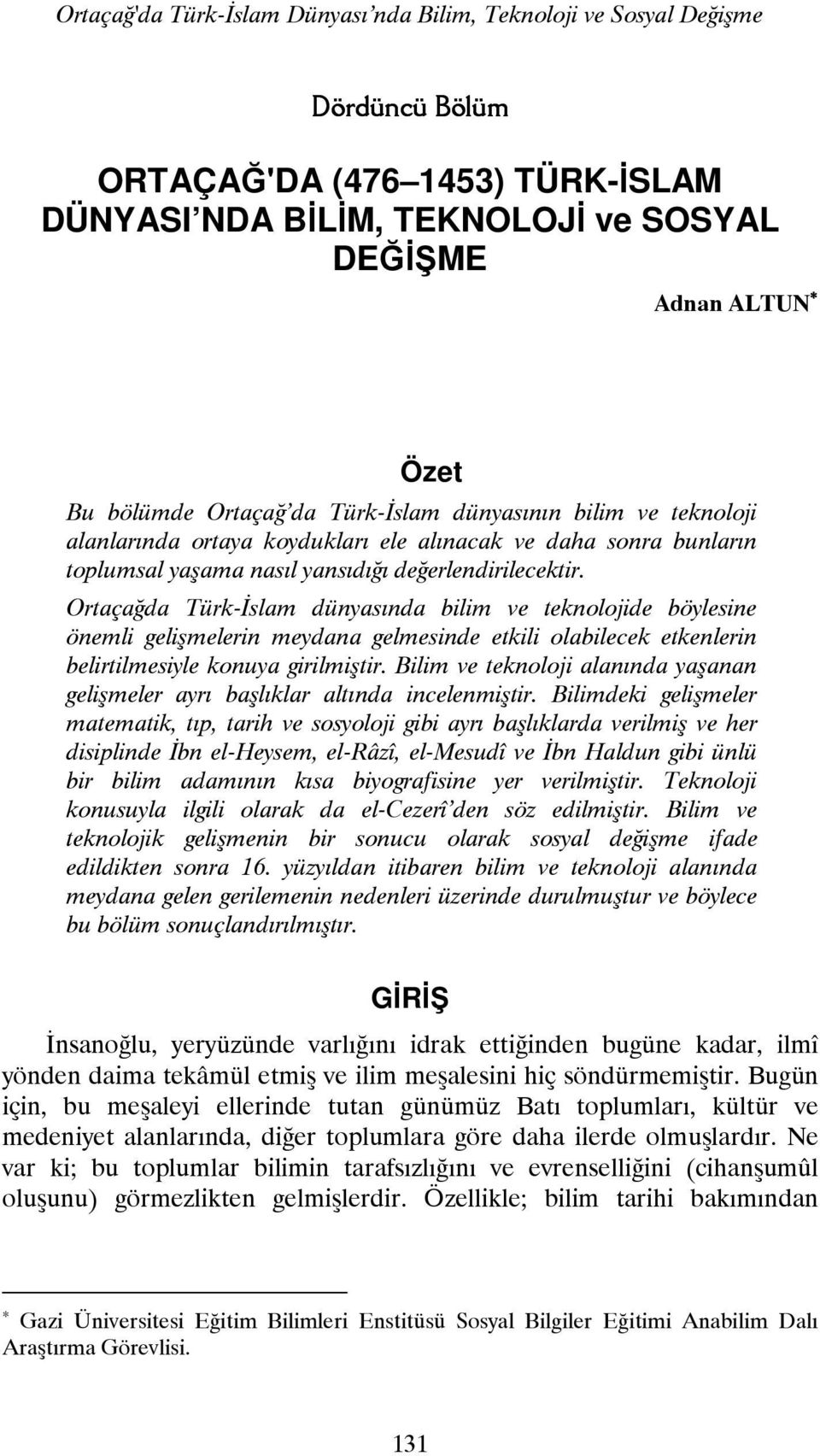 Ortaçağ'da Türk-İslam Dünyası'nda Bilim, Teknoloji ve Sosyal Değişme

Dördüncü Bölüm

ORTAÇAĞ'DA (476–1453) TÜRK-İSLAM DÜNYASI'NDA BİLİM, TEKNOLOJİ ve SOSYAL DEĞİŞME

Adnan ALTUN*

Özet

Bu bölümde Ortaçağ'da Türk-İslam dünyasının bilim ve teknoloji alanlarında ortaya koydukları ele alınacak ve daha sonra bunların toplumsal yaşama nasıl yansıdığı değerlendirilecektir. Ortaçağda Türk-İslam dünyasında bilim ve teknolojide böylesine önemli gelişmelerin meydana gelmesinde etkili olabilecek etkenlerin belirtilmesiyle konuya girilmiştir. Bilim ve teknoloji alanında yaşanan gelişmeler ayrı başlıklar altında incelenmiştir. Bilimdeki gelişmeler matematik, tıp, tarih ve sosyoloji gibi ayrı başlıklarda verilmiş ve her disiplinde İbn el-Heysem, el-Râzî, el-Mesudî ve İbn Haldun gibi ünlü bir bilim adamının kısa biyografisine yer verilmiştir. Teknoloji konusuyla ilgili olarak da el-Cezerî'den söz edilmiştir. Bilim ve teknolojik gelişmenin bir sonucu olarak sosyal değişme ifade edildikten sonra 16. yüzyıldan itibaren bilim ve teknoloji alanında meydana gelen gerilemenin nedenleri üzerinde durulmuştur ve böylece bu bölüm sonuçlandırılmıştır.

GİRİŞ

İnsanoğlu, yeryüzünde varlığını idrak ettiğinden bugüne kadar, ilmî yönden daima tekâmül etmiş ve ilim meşalesini hiç söndürmemiştir. Bugün için, bu meşaleyi ellerinde tutan günümüz Batı toplumları, kültür ve medeniyet alanlarında, diğer toplumlara göre daha ilerde olmuşlardır. Ne var ki; bu toplumlar bilimin tarafsızlığını ve evrenselliğini (cihanşumûl oluşunu) görmezlikten gelmişlerdir. Özellikle; bilim tarihi bakımından

* Gazi Üniversitesi Eğitim Bilimleri Enstitüsü Sosyal Bilgiler Eğitimi Anabilim Dalı Araştırma Görevlisi.

131